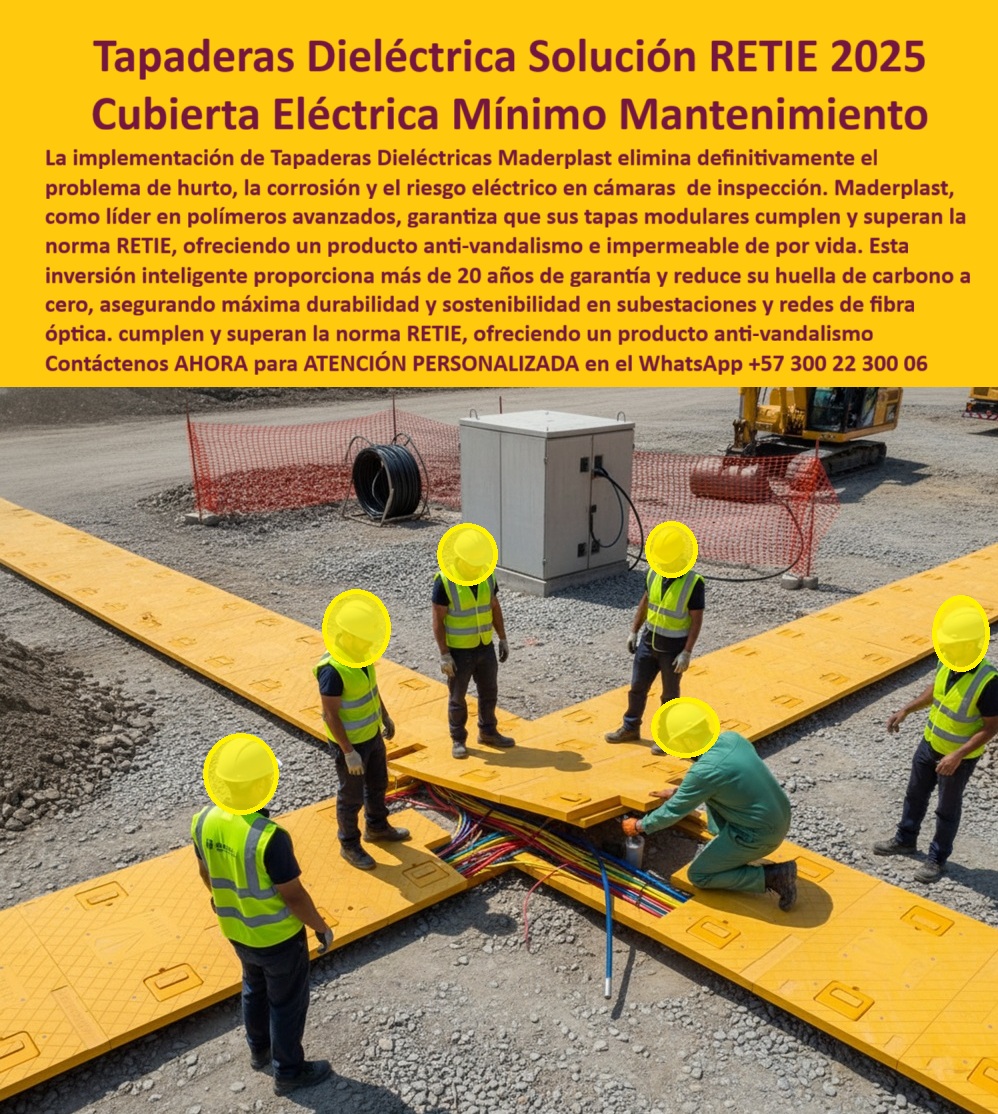 Tapaderas Dieléctrica Solución RETIE 2025 Cubierta Eléctrica Mínimo Mantenimiento

La implementación de Tapaderas Dieléctricas Maderplast elimina definitivamente el problema de hurto, la corrosión y el riesgo eléctrico en cámaras de inspección. Maderplast, como líder en polímeros avanzados, garantiza que sus tapas modulares cumplen y superan la norma RETIE, ofreciendo un producto anti-vandalismo e impermeable de por vida. Esta inversión inteligente proporciona más de 20 años de garantía y reduce su huella de carbono a cero, asegurando máxima durabilidad y sostenibilidad en subestaciones y redes de fibra óptica. cumplen y superan la norma RETIE, ofreciendo un producto anti-vandalismo Contáctenos AHORA para ATENCIÓN PERSONALIZADA en el WhatsApp +57 300 22 300 06